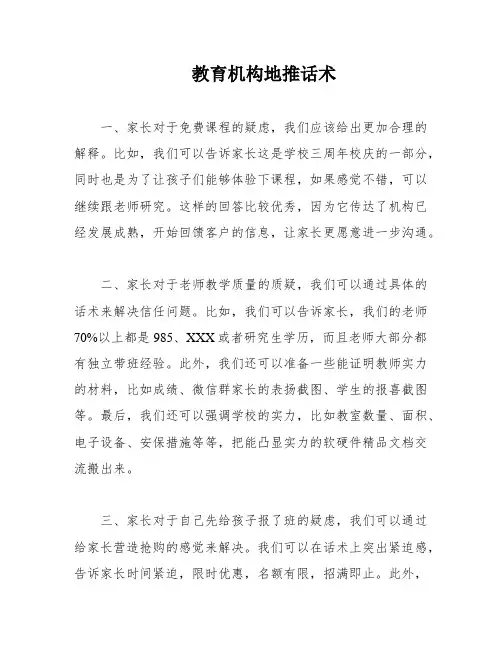 教育机构地推话术

一、家长对于免费课程的疑虑，我们应该给出更加合理的解释。比如，我们可以告诉家长这是学校三周年校庆的一部分，同时也是为了让孩子们能够体验下课程，如果感觉不错，可以继续跟老师研究。这样的回答比较优秀，因为它传达了机构已经发展成熟，开始回馈客户的信息，让家长更愿意进一步沟通。

二、家长对于老师教学质量的质疑，我们可以通过具体的话术来解决信任问题。比如，我们可以告诉家长，我们的老师70%以上都是985、XXX或者研究生学历，而且老师大部分都有独立带班经验。此外，我们还可以准备一些能证明教师实力的材料，比如成绩、微信群家长的表扬截图、学生的报喜截图等。最后，我们还可以强调学校的实力，比如教室数量、面积、电子设备、安保措施等等，把能凸显实力的软硬件精品文档交流搬出来。

三、家长对于自己先给孩子报了班的疑虑，我们可以通过给家长营造抢购的感觉来解决。我们可以在话术上突出紧迫感，告诉家长时间紧迫，限时优惠，名额有限，招满即止。此外，